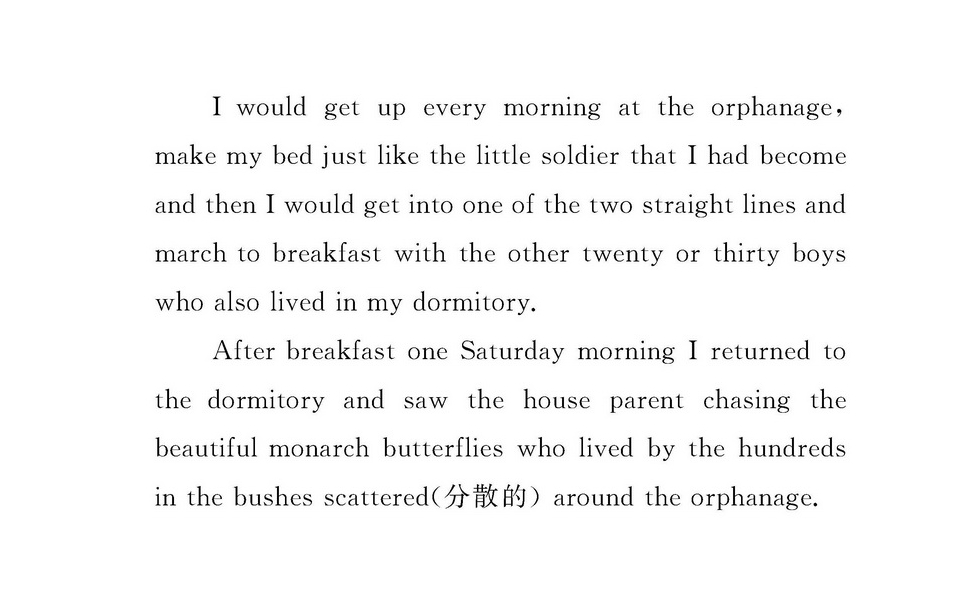 I would get up every morning at the orphanage, make my bed just like the little soldier that I had become and then I would get into one of the two straight lines and march to breakfast with the other twenty or thirty boys who also lived in my dormitory.

After breakfast one Saturday morning I returned to the dormitory and saw the house parent chasing the beautiful monarch butterflies who lived by the hundreds in the bushes scattered(分散的) around the orphanage.